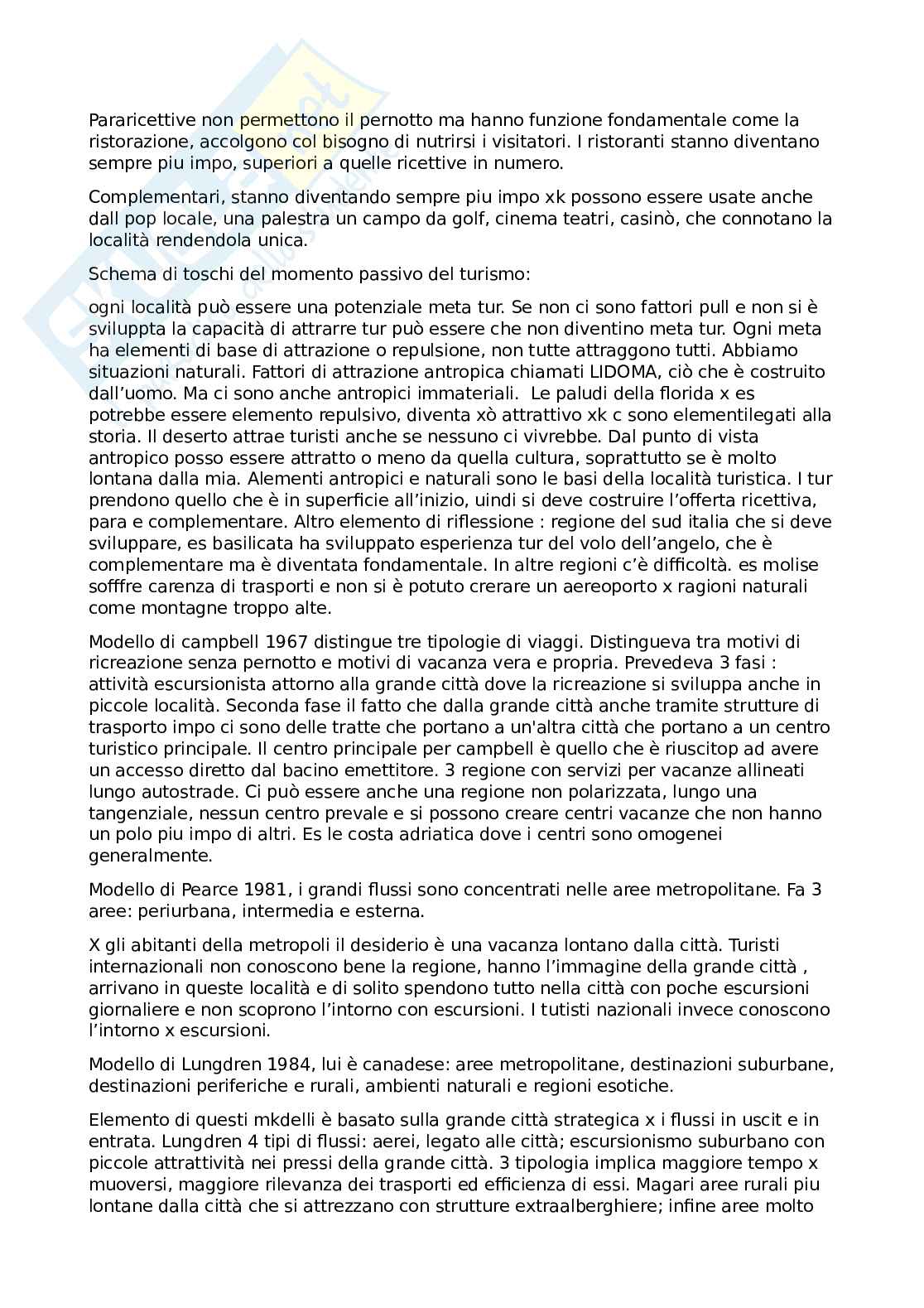 Pararicettive non permettono il pernotto ma hanno funzione fondamentale come la ristorazione, accolgono col bisogno di nutrirsi i visitatori. I ristoranti stanno diventano sempre piu impo, superiori a quelle ricettive in numero.

Complementari, stanno diventando sempre piu impo xk possono essere usate anche dall pop locale, una palestra un campo da golf, cinema teatri, casinò, che connotano la località rendendola unica.

Schema di toschi del momento passivo del turismo:

ogni località può essere una potenziale meta tur. Se non ci sono fattori pull e non si è sviluppta la capacità di attrarre tur può essere che non diventino meta tur. Ogni meta ha elementi di base di attrazione o repulsione, non tutte attraggono tutti. Abbiamo situazioni naturali. Fattori di attrazione antropica chiamati LIDOMA, ciò che è costruito dall'uomo. Ma ci sono anche antropici immateriali. Le paludi della florida x es potrebbe essere elemento repulsivo, diventa xò attrattivo xk c sono elementilegati alla storia. Il deserto attrae turisti anche se nessuno ci vivrebbe. Dal punto di vista antropico posso essere attratto o meno da quella cultura, soprattutto se è molto lontana dalla mia. Alementi antropici e naturali sono le basi della località turistica. I tur prendono quello che è in superficie all'inizio, uindi si deve costruire l'offerta ricettiva, para e complementare. Altro elemento di riflessione : regione del sud italia che si deve sviluppare, es basilicata ha sviluppato esperienza tur del volo dell'angelo, che è complementare ma è diventata fondamentale. In altre regioni c'è difficoltà. es molise sofffre carenza di trasporti e non si è potuto crerare un aereoporto x ragioni naturali come montagne troppo alte.

Modello di campbell 1967 distingue tre tipologie di viaggi. Distingueva tra motivi di ricreazione senza pernotto e motivi di vacanza vera e propria. Prevedeva 3 fasi : attività escursionista attorno alla grande città dove la ricreazione si sviluppa anche in piccole località. Seconda fase il fatto che dalla grande città anche tramite strutture di trasporto impo ci sono delle tratte che portano a un'altra città che portano a un centro turistico principale. Il centro principale per campbell è quello che è riuscitop ad avere un accesso diretto dal bacino emettitore. 3 regione con servizi per vacanze allineati lungo autostrade. Ci può essere anche una regione non polarizzata, lungo una tangenziale, nessun centro prevale e si possono creare centri vacanze che non hanno un polo piu impo di altri. Es le costa adriatica dove i centri sono omogenei generalmente.

Modello di Pearce 1981, i grandi flussi sono concentrati nelle aree metropolitane. Fa 3 aree: periurbana, intermedia e esterna.

X gli abitanti della metropoli il desiderio è una vacanza lontano dalla città. Turisti internazionali non conoscono bene la regione, hanno l'immagine della grande città , arrivano in queste località e di solito spendono tutto nella città con poche escursioni giornaliere e non scoprono l'intorno con escursioni. I tutisti nazionali invece conoscono l'intorno x escursioni.

Modello di Lungdren 1984, lui è canadese: aree metropolitane, destinazioni suburbane, destinazioni periferiche e rurali, ambienti naturali e regioni esotiche.

Elemento di questi mkdelli è basato sulla grande città strategica x i flussi in uscit e in entrata. Lungdren 4 tipi di flussi: aerei, legato alle città; escursionismo suburbano con piccole attrattività nei pressi della grande città. 3 tipologia implica maggiore tempo x muoversi, maggiore rilevanza dei trasporti ed efficienza di essi. Magari aree rurali piu lontane dalla città che si attrezzano con strutture extraalberghiere; infine aree molto